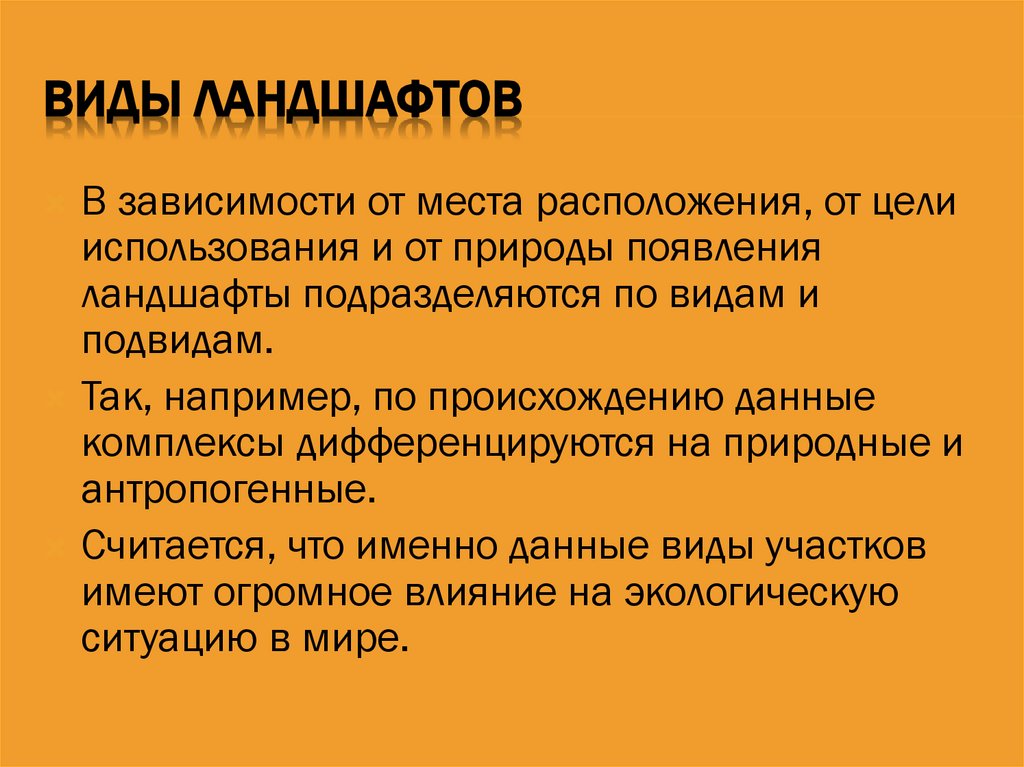 ВИДЫ ЛАНДШАФТОВ

В зависимости от места расположения, от цели использования и от природы появления ландшафты подразделяются по видам и подвидам.

Так, например, по происхождению данные комплексы дифференцируются на природные и антропогенные.

Считается, что именно данные виды участков имеют огромное влияние на экологическую ситуацию в мире.